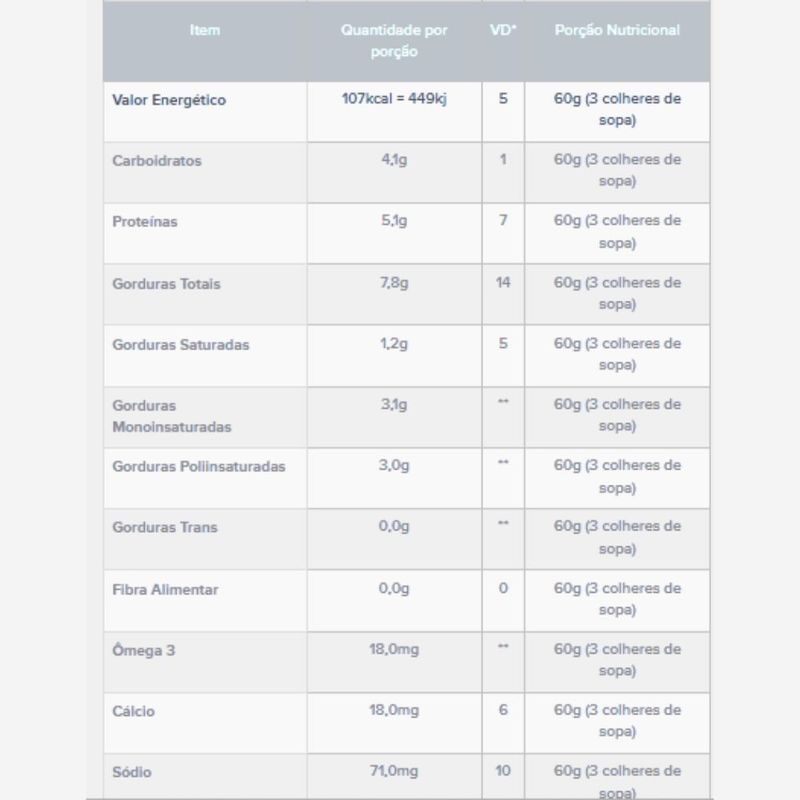 | Item | Quantidade por porção | VD* | Porção Nutricional |
|---|---|---|---|
| Valor Energético | 107kcal = 449kj | 5 | 60g (3 colheres de sopa) |
| Carboidratos | 4,1g | 1 | 60g (3 colheres de sopa) |
| Proteínas | 5,1g | 7 | 60g (3 colheres de sopa) |
| Gorduras Totais | 7,8g | 14 | 60g (3 colheres de sopa) |
| Gorduras Saturadas | 1,2g | 5 | 60g (3 colheres de sopa) |
| Gorduras Monoinsaturadas | 3,1g | ** | 60g (3 colheres de sopa) |
| Gorduras Poliinsaturadas | 3,0g | ** | 60g (3 colheres de sopa) |
| Gorduras Trans | 0,0g | ** | 60g (3 colheres de sopa) |
| Fibra Alimentar | 0,0g | 0 | 60g (3 colheres de sopa) |
| Ômega 3 | 18,0mg | ** | 60g (3 colheres de sopa) |
| Cálcio | 18,0mg | 6 | 60g (3 colheres de sopa) |
| Sódio | 71,0mg | 10 | 60g (3 colheres de sopa) |